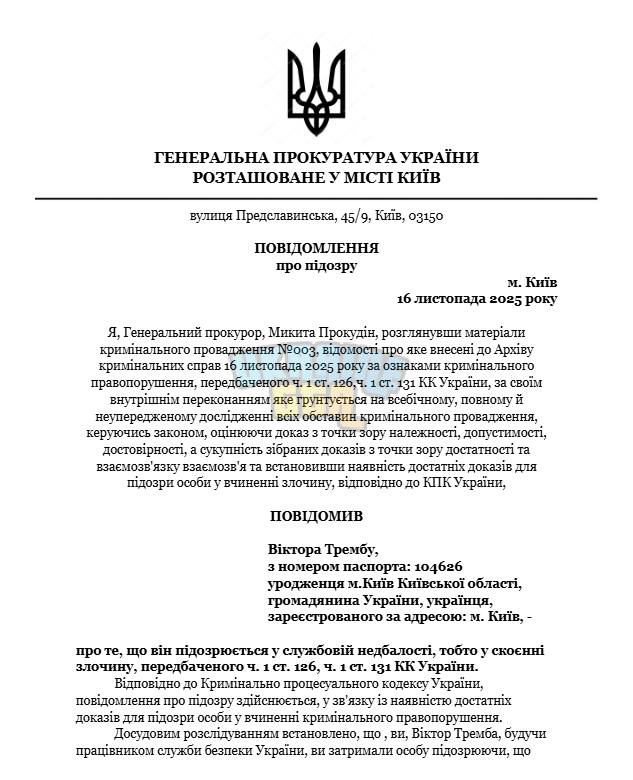 ГЕНЕРАЛЬНА ПРОКУРАТУРА УКРАЇНИ
РОЗТАШОВАНЕ У МІСТІ КИЇВ

вулиця Предславинська, 45/9, Київ, 03150

ПОВІДОМЛЕННЯ
про підозру

м. Київ
16 листопада 2025 року

Я, Генеральний прокурор, Микита Прокудін, розглянувши матеріали кримінального провадження №003, відомості про яке внесені до Архіву кримінальних справ 16 листопада 2025 року за ознаками кримінального правопорушення, передбаченого ч. 1 ст. 126,ч. 1 ст. 131 КК України, за своїм внутрішнім переконанням яке грунтується на всебічному, повному й неупередженому дослідженні всіх обставин кримінального провадження, керуючись законом, оцінюючи доказ з точки зору належності, допустимості, достовірності, а сукупність зібраних доказів з точки зору достатності та взаємозв'язку взаємозв'я та встановивши наявність достатніх доказів для підозри особи у вчиненні злочину, відповідно до КПК України,

ПОВІДОМИВ

Віктора Трембу,
з номером паспорта: 104626
уродженця м.Київ Київської області,
громадянина України, українця,
зареєстрованого за адресою: м. Київ, -

про те, що він підозрюється у службовій недбалості, тобто у скоєнні злочину, передбаченого ч. 1 ст. 126, ч. 1 ст. 131 КК України.

Відповідно до Кримінально процесуального кодексу України, повідомлення про підозру здійснюється, у зв'язку із наявністю достатніх доказів для підозри особи у вчиненні кримінального правопорушення.

Досудовим розслідуванням встановлено, що , ви, Віктор Тремба, будучи працівником служби безпеки України, ви затримали особу підозрюючи, що